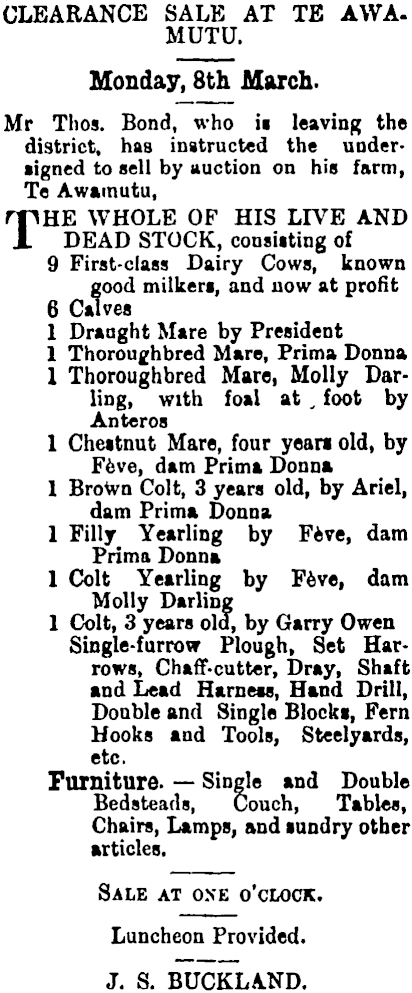 CLEARANCE SALE AT TE AWAMUTU.

Monday, 8th March.

Mr Thos. Bond, who is leaving the district, has instructed the undersigned to sell by auction on his farm, Te Awamutu,

THE WHOLE OF HIS LIVE AND DEAD STOCK, consisting of
9 First-class Dairy Cows, known good milkers, and now at profit
6 Calves
1 Draught Mare by President
1 Thoroughbred Mare, Prima Donna
1 Thoroughbred Mare, Molly Darling, with foal at foot by Anteros
1 Chestnut Mare, four years old, by Fève, dam Prima Donna
1 Brown Colt, 3 years old, by Ariel, dam Prima Donna
1 Filly Yearling by Fève, dam Prima Donna
1 Colt Yearling by Fève, dam Molly Darling
1 Colt, 3 years old, by Garry Owen
Single-furrow Plough, Set Harrows, Chaff-cutter, Dray, Shaft and Lead Harness, Hand Drill, Double and Single Blocks, Fern Hooks and Tools, Steelyards, etc.

Furniture. — Single and Double Bedsteads, Couch, Tables, Chairs, Lamps, and sundry other articles.

SALE AT ONE O'CLOCK.

Luncheon Provided.

J. S. BUCKLAND.